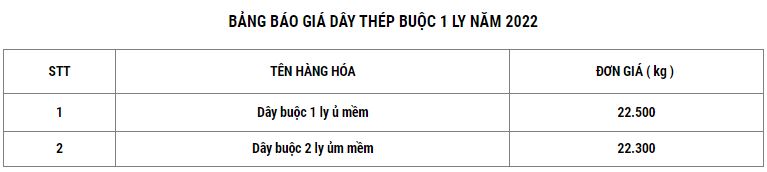 BẢNG BÁO GIÁ DÂY THÉP BUỘC 1 LY NĂM 2022

| STT | TÊN HÀNG HÓA | ĐƠN GIÁ ( kg ) |
|---|---|---|
| 1 | Dây buộc 1 ly ủ mềm | 22.500 |
| 2 | Dây buộc 2 ly ủm mềm | 22.300 |